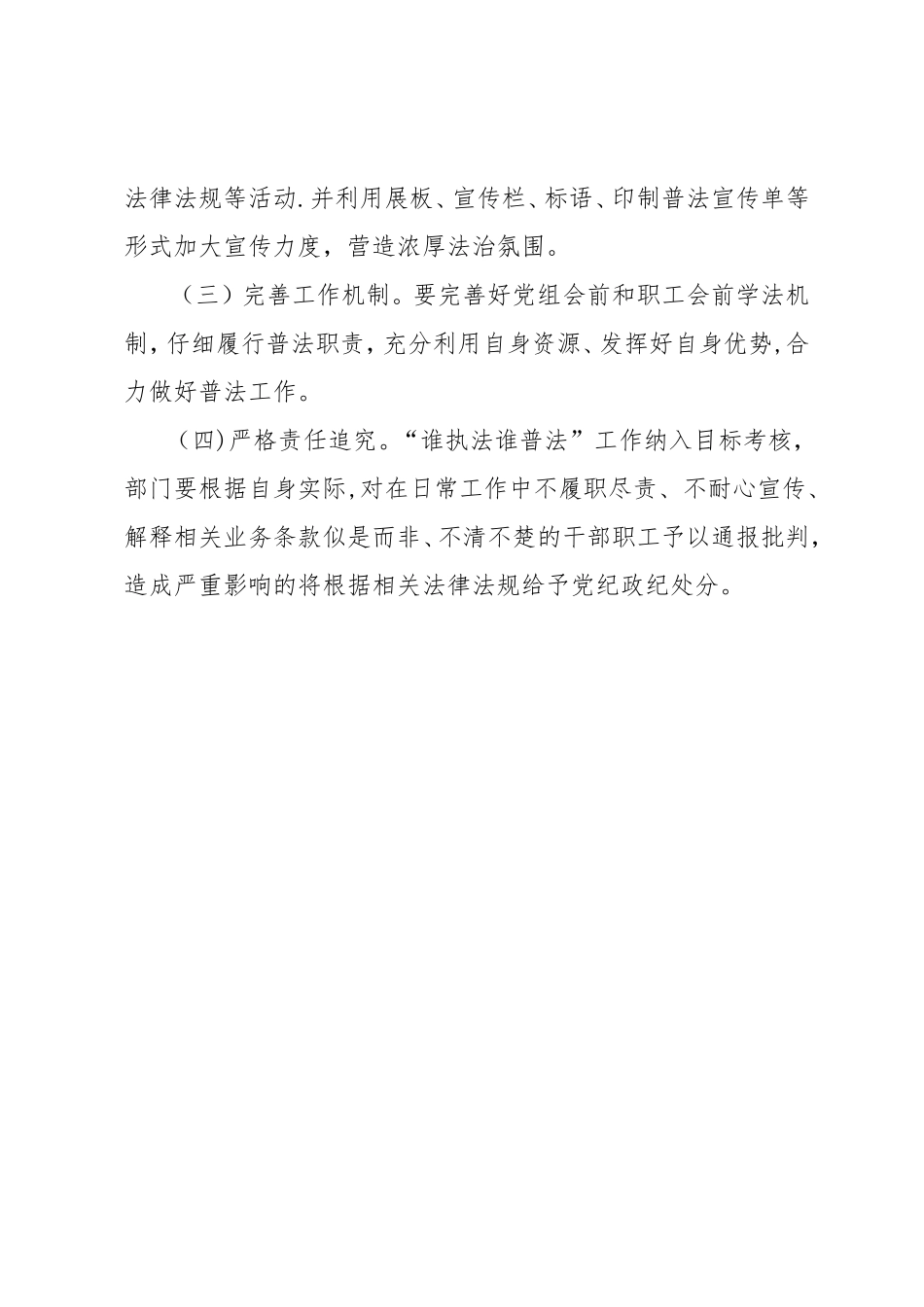 法律法规等活动.并利用展板、宣传栏、标语、印制普法宣传单等形式加大宣传力度，营造浓厚法治氛围。

（三）完善工作机制。要完善好党组会前和职工会前学法机制，仔细履行普法职责，充分利用自身资源、发挥好自身优势，合力做好普法工作。

（四)严格责任追究。“谁执法谁普法”工作纳入目标考核，部门要根据自身实际，对在日常工作中不履职尽责、不耐心宣传、解释相关业务条款似是而非、不清不楚的干部职工予以通报批判，造成严重影响的将根据相关法律法规给予党纪政纪处分。